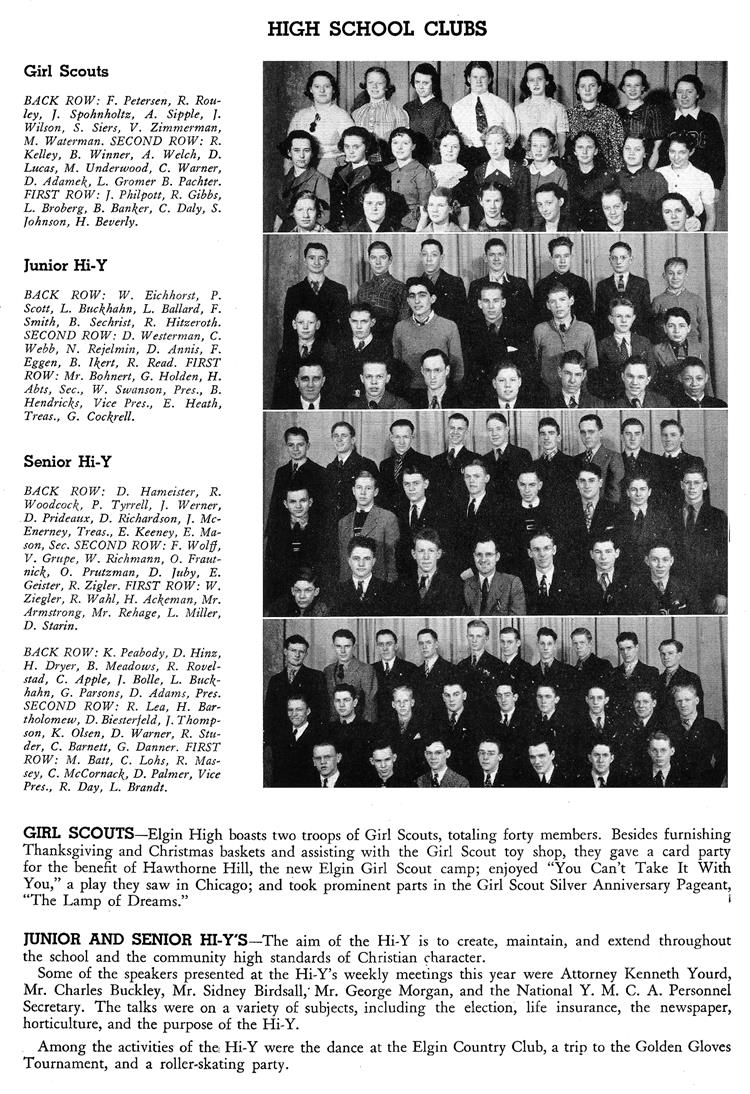 HIGH SCHOOL CLUBS

Girl Scouts

BACK ROW: F. Petersen, R. Rouley, J. Spohnholtz, A. Sipple, J. Wilson, S. Siers, V. Zimmerman, M. Waterman. SECOND ROW: R. Kelley, B. Winner, A. Welch, D. Lucas, M. Underwood, C. Warner, D. Adamek, L. Gromer B. Pachter. FIRST ROW: J. Philpott, R. Gibbs, L. Broberg, B. Banker, C. Daly, S. Johnson, H. Beverly.

Junior Hi-Y

BACK ROW: W. Eichhorst, P. Scott, L. Buckhahn, L. Ballard, F. Smith, B. Sechrist, R. Hitzeroth. SECOND ROW: D. Westerman, C. Webb, N. Rejelmin, D. Annis, F. Eggen, B. Ikert, R. Read. FIRST ROW: Mr. Bohnert, G. Holden, H. Abts, Sec., W. Swanson, Pres., B. Hendricks, Vice Pres., E. Heath, Treas., G. Cockrell.

Senior Hi-Y

BACK ROW: D. Hameister, R. Woodcock, P. Tyrrell, J. Werner, D. Prideaux, D. Richardson, J. McEnerney, Treas., E. Keeney, E. Mason, Sec. SECOND ROW: F. Wolff, V. Grupe, W. Richmann, O. Frautnick, O. Prutzman, D. Juby, E. Geister, R. Zigler. FIRST ROW: W. Ziegler, R. Wahl, H. Ackeman, Mr. Armstrong, Mr. Rehage, L. Miller, D. Starin.

BACK ROW: K. Peabody, D. Hinz, H. Dryer, B. Meadows, R. Rovelstad, C. Apple, J. Bolle, L. Buckhahn, G. Parsons, D. Adams, Pres. SECOND ROW: R. Lea, H. Bartholomew, D. Biesterfeld, J. Thompson, K. Olsen, D. Warner, R. Studer, C. Barnett, G. Danner. FIRST ROW: M. Batt, C. Lohs, R. Massey, C. McCornack, D. Palmer, Vice Pres., R. Day, L. Brandt.

GIRL SCOUTS—Elgin High boasts two troops of Girl Scouts, totaling forty members. Besides furnishing Thanksgiving and Christmas baskets and assisting with the Girl Scout toy shop, they gave a card party for the benefit of Hawthorne Hill, the new Elgin Girl Scout camp; enjoyed "You Can't Take It With You," a play they saw in Chicago; and took prominent parts in the Girl Scout Silver Anniversary Pageant, "The Lamp of Dreams."

JUNIOR AND SENIOR HI-Y'S—The aim of the Hi-Y is to create, maintain, and extend throughout the school and the community high standards of Christian character.

Some of the speakers presented at the Hi-Y's weekly meetings this year were Attorney Kenneth Yourd, Mr. Charles Buckley, Mr. Sidney Birdsall, Mr. George Morgan, and the National Y. M. C. A. Personnel Secretary. The talks were on a variety of subjects, including the election, life insurance, the newspaper, horticulture, and the purpose of the Hi-Y.

Among the activities of the Hi-Y were the dance at the Elgin Country Club, a trip to the Golden Gloves Tournament, and a roller-skating party.